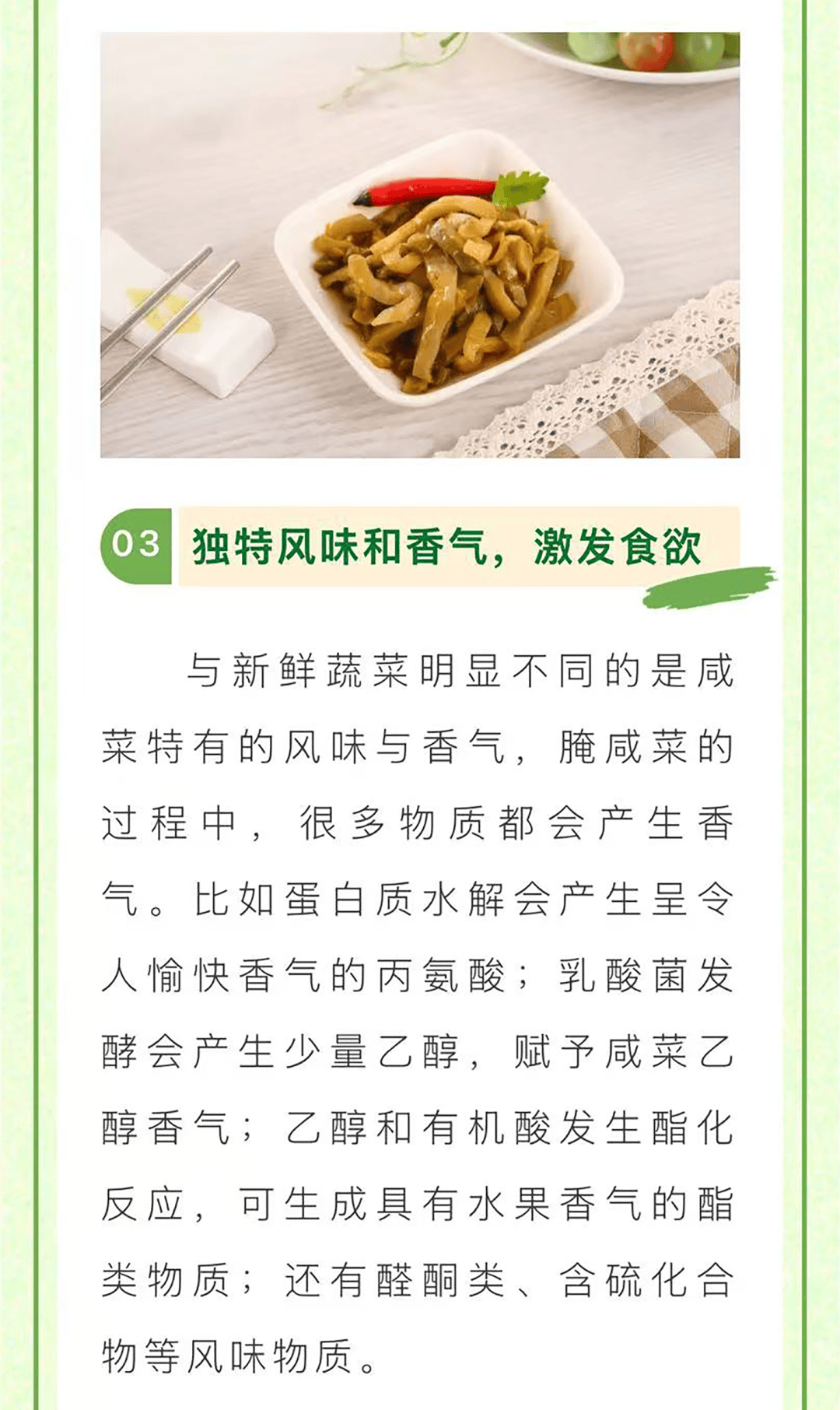 03 独特风味和香气，激发食欲

与新鲜蔬菜明显不同的是咸菜特有的风味与香气，腌咸菜的过程中，很多物质都会产生香气。比如蛋白质水解会产生呈令人愉快香气的丙氨酸；乳酸菌发酵会产生少量乙醇，赋予咸菜乙醇香气；乙醇和有机酸发生酯化反应，可生成具有水果香气的酯类物质；还有醛酮类、含硫化合物等风味物质。